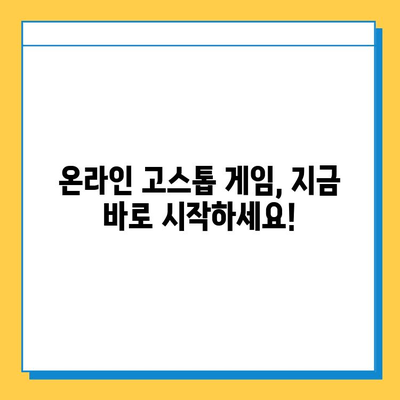 온라인 고스톱 게임, 지금 바로 시작하세요!